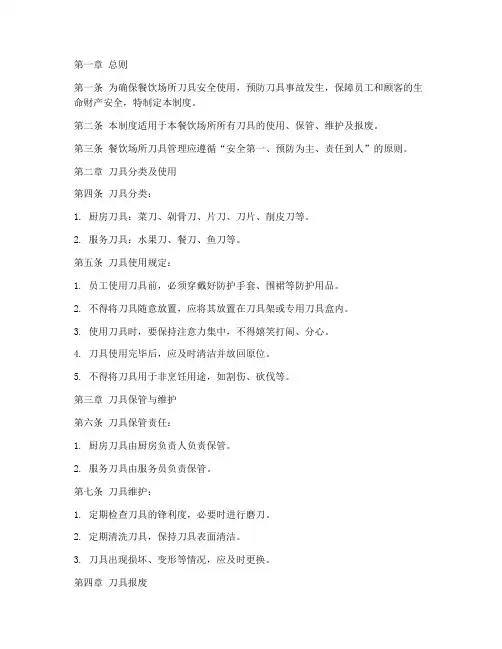 第一章 总则

第一条 为确保餐饮场所刀具安全使用，预防刀具事故发生，保障员工和顾客的生命财产安全，特制定本制度。

第二条 本制度适用于本餐饮场所所有刀具的使用、保管、维护及报废。

第三条 餐饮场所刀具管理应遵循“安全第一、预防为主、责任到人”的原则。

第二章 刀具分类及使用

第四条 刀具分类：

1. 厨房刀具：菜刀、剔骨刀、片刀、刀片、削皮刀等。

2. 服务刀具：水果刀、餐刀、鱼刀等。

第五条 刀具使用规定：

1. 员工使用刀具前，必须穿戴好防护手套、围裙等防护用品。

2. 不得将刀具随意放置，应将其放置在刀具架或专用刀具盒内。

3. 使用刀具时，要保持注意力集中，不得嬉笑打闹、分心。

4. 刀具使用完毕后，应及时清洁并放回原位。

5. 不得将刀具用于非烹饪用途，如割伤、砍伐等。

第三章 刀具保管与维护

第六条 刀具保管责任：

1. 厨房刀具由厨房负责人负责保管。

2. 服务刀具由服务员负责保管。

第七条 刀具维护：

1. 定期检查刀具的锋利度，必要时进行磨刀。

2. 定期清洗刀具，保持刀具表面清洁。

3. 刀具出现损坏、变形等情况，应及时更换。

第四章 刀具报废